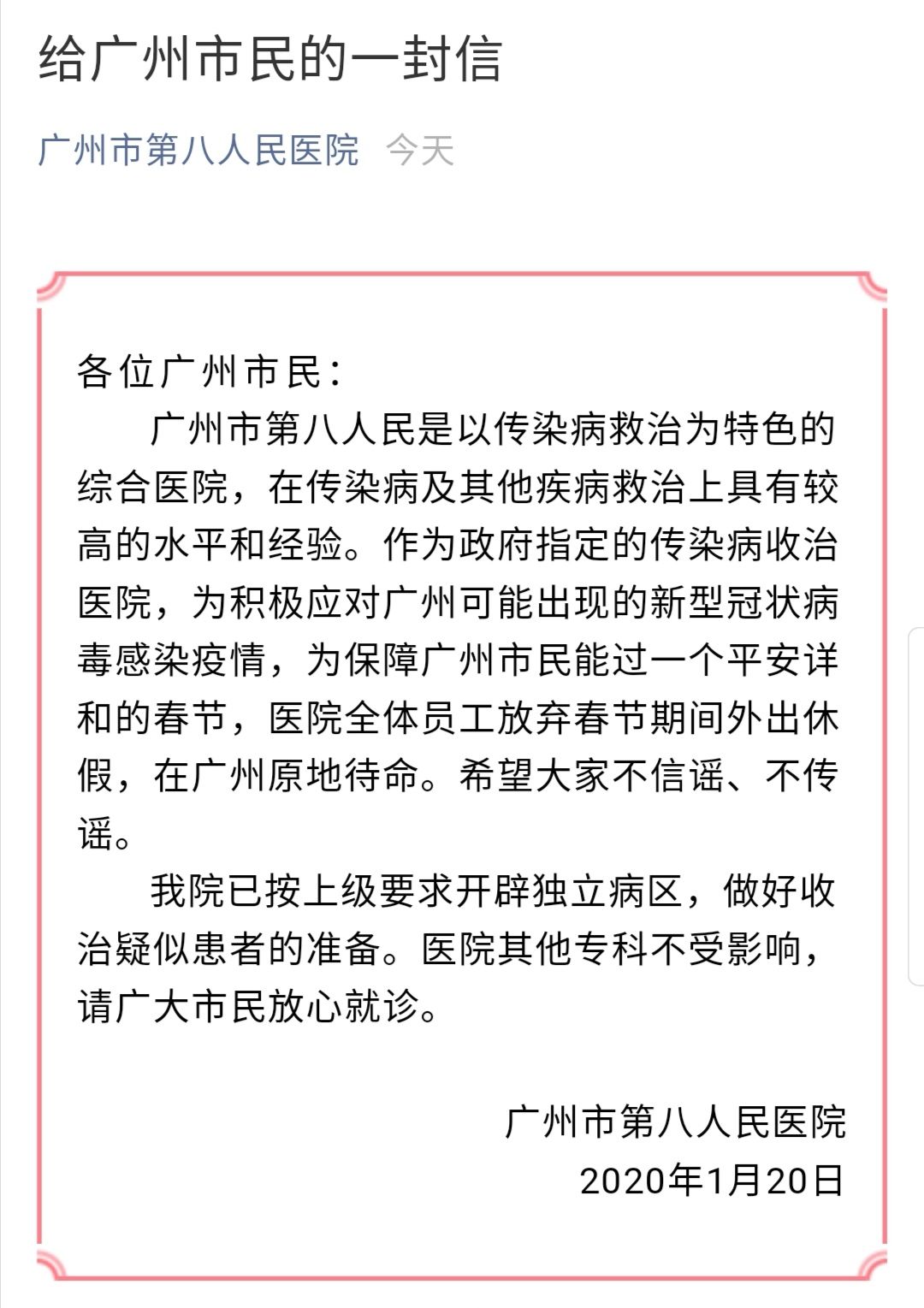 给广州市民的一封信

广州市第八人民医院 今天

各位广州市民：

广州市第八人民是以传染病救治为特色的综合医院，在传染病及其他疾病救治上具有较高的水平和经验。作为政府指定的传染病收治医院，为积极应对广州可能出现的新型冠状病毒感染疫情，为保障广州市民能过一个平安详和的春节，医院全体员工放弃春节期间外出休假，在广州原地待命。希望大家不信谣、不传谣。

我院已按上级要求开辟独立病区，做好收治疑似患者的准备。医院其他专科不受影响，请广大市民放心就诊。

广州市第八人民医院
2020年1月20日